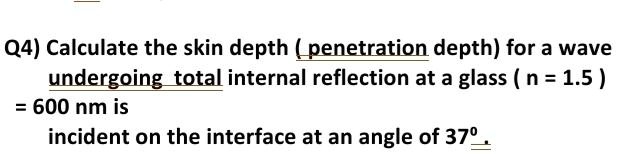 Q4) Calculate the skin depth ( penetration depth) for a wave undergoing total internal reflection at a glass ( n = 1.5 ) = 600 nm is
incident on the interface at an angle of $37^0$.